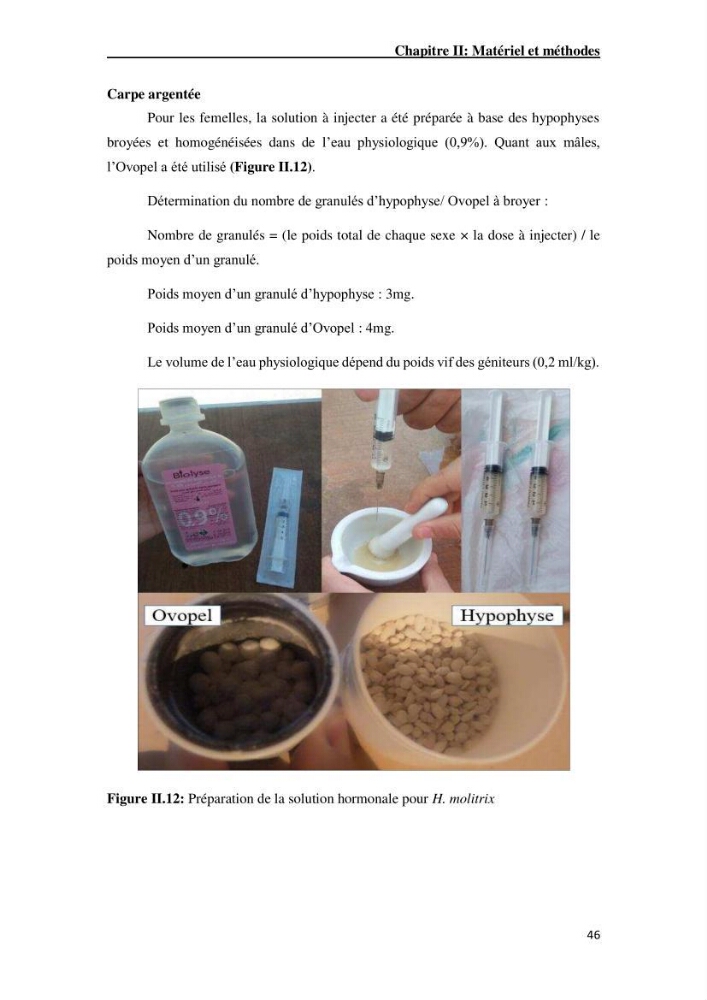 Chapitre II: Matériel et méthodes

Carpe argentée

Pour les femelles, la solution à injecter a été préparée à base des hypophyses broyées et homogénéisées dans de l'eau physiologique (0,9%). Quant aux mâles, l'Ovopel a été utilisé (Figure II.12).

Détermination du nombre de granulés d'hypophyse/ Ovopel à broyer :

Nombre de granulés = (le poids total de chaque sexe × la dose à injecter) / le poids moyen d'un granulé.

Poids moyen d'un granulé d'hypophyse : 3mg.

Poids moyen d'un granulé d'Ovopel : 4mg.

Le volume de l'eau physiologique dépend du poids vif des géniteurs (0,2 ml/kg).

Biolyse

0,9%

Ovopel

Hypophyse

Figure II.12: Préparation de la solution hormonale pour H. molitrix

46